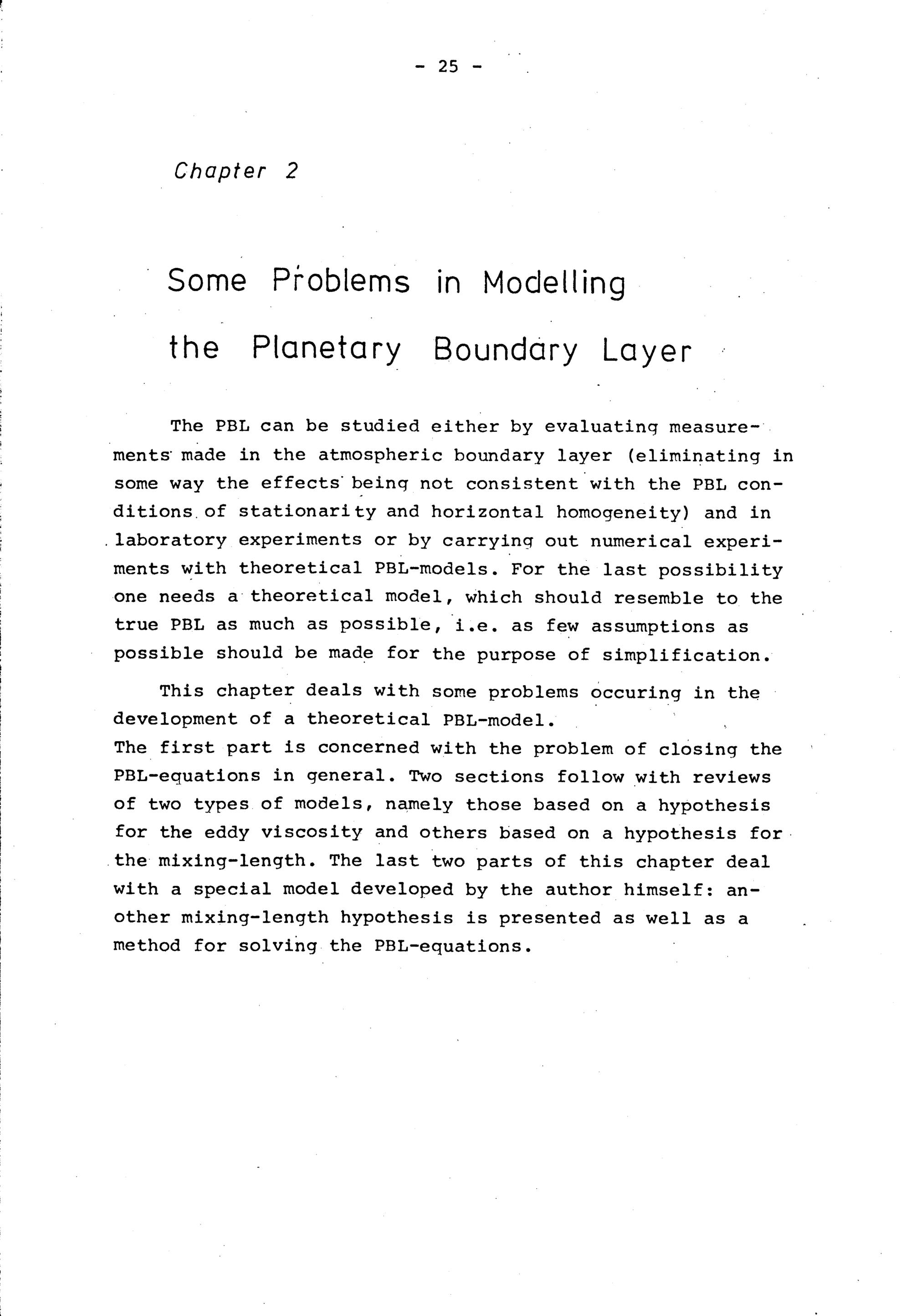 - 25 -

Chapter 2

Some Problems in Modelling the Planetary Boundary Layer

The PBL can be studied either by evaluating measurements made in the atmospheric boundary layer (eliminating in some way the effects being not consistent with the PBL conditions of stationarity and horizontal homogeneity) and in laboratory experiments or by carrying out numerical experiments with theoretical PBL-models. For the last possibility one needs a theoretical model, which should resemble to the true PBL as much as possible, i.e. as few assumptions as possible should be made for the purpose of simplification.

This chapter deals with some problems occuring in the development of a theoretical PBL-model.
The first part is concerned with the problem of closing the PBL-equations in general. Two sections follow with reviews of two types of models, namely those based on a hypothesis for the eddy viscosity and others based on a hypothesis for the mixing-length. The last two parts of this chapter deal with a special model developed by the author himself: another mixing-length hypothesis is presented as well as a method for solving the PBL-equations.